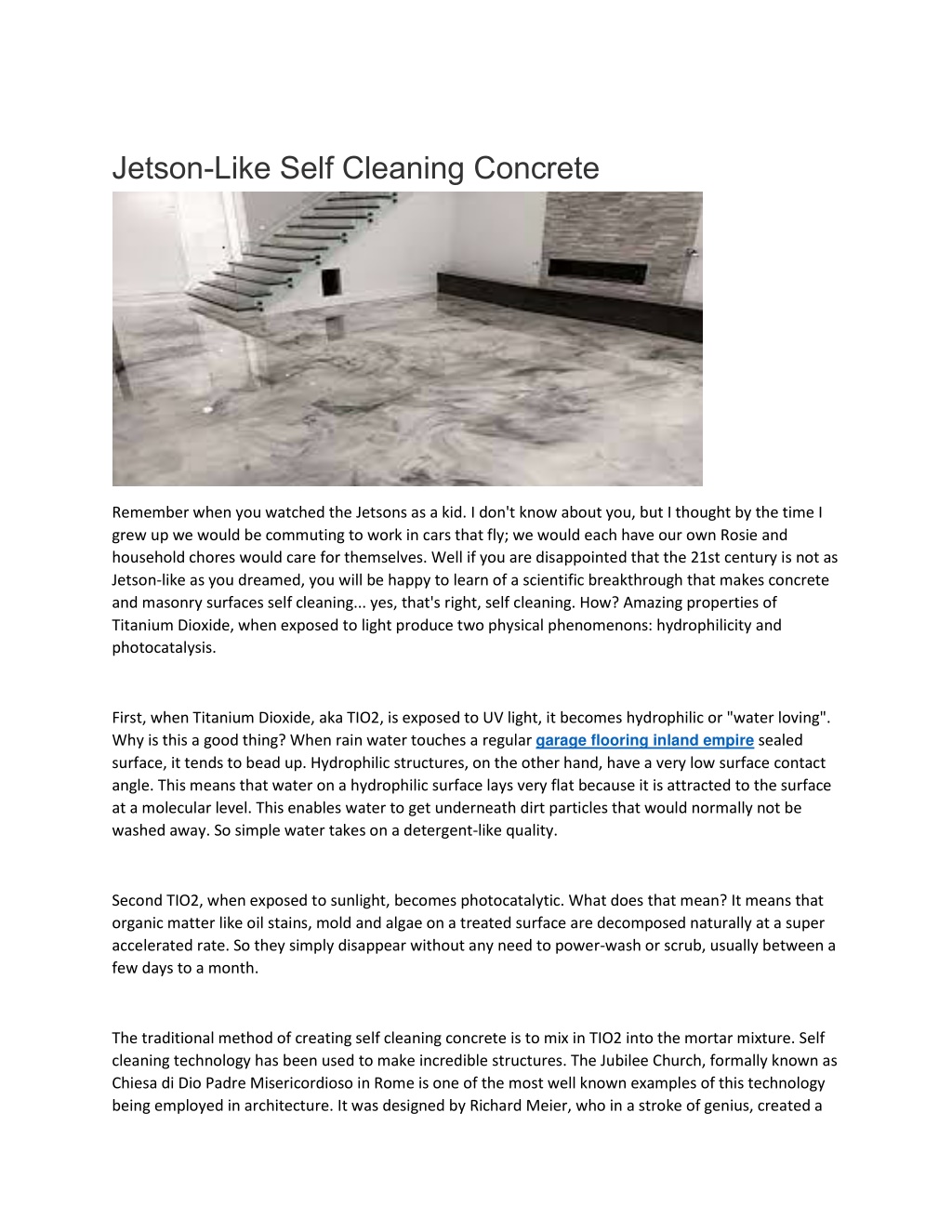 Jetson-Like Self Cleaning Concrete

Remember when you watched the Jetsons as a kid. I don't know about you, but I thought by the time I grew up we would be commuting to work in cars that fly; we would each have our own Rosie and household chores would care for themselves. Well if you are disappointed that the 21st century is not as Jetson-like as you dreamed, you will be happy to learn of a scientific breakthrough that makes concrete and masonry surfaces self cleaning... yes, that's right, self cleaning. How? Amazing properties of Titanium Dioxide, when exposed to light produce two physical phenomenons: hydrophilicity and photocatalysis.

First, when Titanium Dioxide, aka TIO2, is exposed to UV light, it becomes hydrophilic or "water loving". Why is this a good thing? When rain water touches a regular garage flooring inland empire sealed surface, it tends to bead up. Hydrophilic structures, on the other hand, have a very low surface contact angle. This means that water on a hydrophilic surface lays very flat because it is attracted to the surface at a molecular level. This enables water to get underneath dirt particles that would normally not be washed away. So simple water takes on a detergent-like quality.

Second TIO2, when exposed to sunlight, becomes photocatalytic. What does that mean? It means that organic matter like oil stains, mold and algae on a treated surface are decomposed naturally at a super accelerated rate. So they simply disappear without any need to power-wash or scrub, usually between a few days to a month.

The traditional method of creating self cleaning concrete is to mix in TIO2 into the mortar mixture. Self cleaning technology has been used to make incredible structures. The Jubilee Church, formally known as Chiesa di Dio Padre Misericordioso in Rome is one of the most well known examples of this technology being employed in architecture. It was designed by Richard Meier, who in a stroke of genius, created a